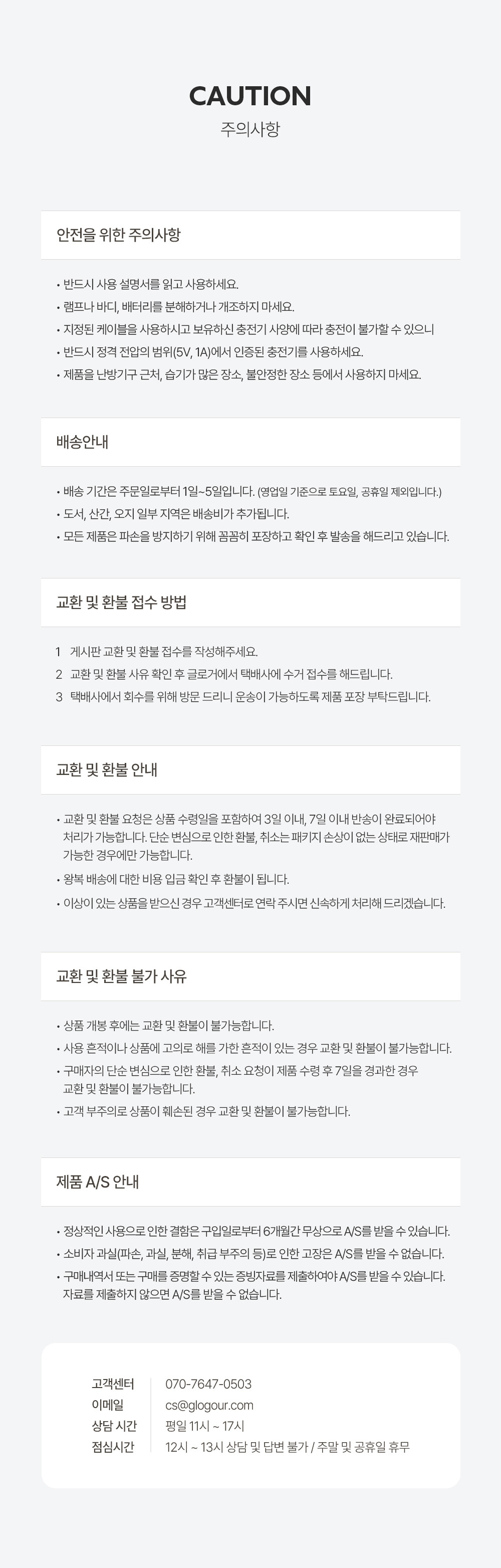 CAUTION
주의사항

안전을 위한 주의사항

• 반드시 사용 설명서를 읽고 사용하세요.
• 램프나 바디, 배터리를 분해하거나 개조하지 마세요.
• 지정된 케이블을 사용하시고 보유하신 충전기 사양에 따라 충전이 불가할 수 있으니
• 반드시 정격 전압의 범위(5V, 1A)에서 인증된 충전기를 사용하세요.
• 제품을 난방기구 근처, 습기가 많은 장소, 불안정한 장소 등에서 사용하지 마세요.

배송안내

• 배송 기간은 주문일로부터 1일~5일입니다. (영업일 기준으로 토요일, 공휴일 제외입니다.)
• 도서, 산간, 오지 일부 지역은 배송비가 추가됩니다.
• 모든 제품은 파손을 방지하기 위해 꼼꼼히 포장하고 확인 후 발송을 해드리고 있습니다.

교환 및 환불 접수 방법

1 게시판 교환 및 환불 접수를 작성해주세요.
2 교환 및 환불 사유 확인 후 글로거에서 택배사에 수거 접수를 해드립니다.
3 택배사에서 회수를 위해 방문 드리니 운송이 가능하도록 제품 포장 부탁드립니다.

교환 및 환불 안내

• 교환 및 환불 요청은 상품 수령일을 포함하여 3일 이내, 7일 이내 반송이 완료되어야 처리가 가능합니다. 단순 변심으로 인한 환불, 취소는 패키지 손상이 없는 상태로 재판매가 가능한 경우에만 가능합니다.
• 왕복 배송에 대한 비용 입금 확인 후 환불이 됩니다.
• 이상이 있는 상품을 받으신 경우 고객센터로 연락 주시면 신속하게 처리해 드리겠습니다.

교환 및 환불 불가 사유

• 상품 개봉 후에는 교환 및 환불이 불가능합니다.
• 사용 흔적이나 상품에 고의로 해를 가한 흔적이 있는 경우 교환 및 환불이 불가능합니다.
• 구매자의 단순 변심으로 인한 환불, 취소 요청이 제품 수령 후 7일을 경과한 경우 교환 및 환불이 불가능합니다.
• 고객 부주의로 상품이 훼손된 경우 교환 및 환불이 불가능합니다.

제품 A/S 안내

• 정상적인 사용으로 인한 결함은 구입일로부터 6개월간 무상으로 A/S를 받을 수 있습니다.
• 소비자 과실(파손, 과실, 분해, 취급 부주의 등)로 인한 고장은 A/S를 받을 수 없습니다.
• 구매내역서 또는 구매를 증명할 수 있는 증빙자료를 제출하여야 A/S를 받을 수 있습니다. 자료를 제출하지 않으면 A/S를 받을 수 없습니다.

고객센터 070-7647-0503
이메일 cs@glogour.com
상담 시간 평일 11시 ~ 17시
점심시간 12시 ~ 13시 상담 및 답변 불가 / 주말 및 공휴일 휴무